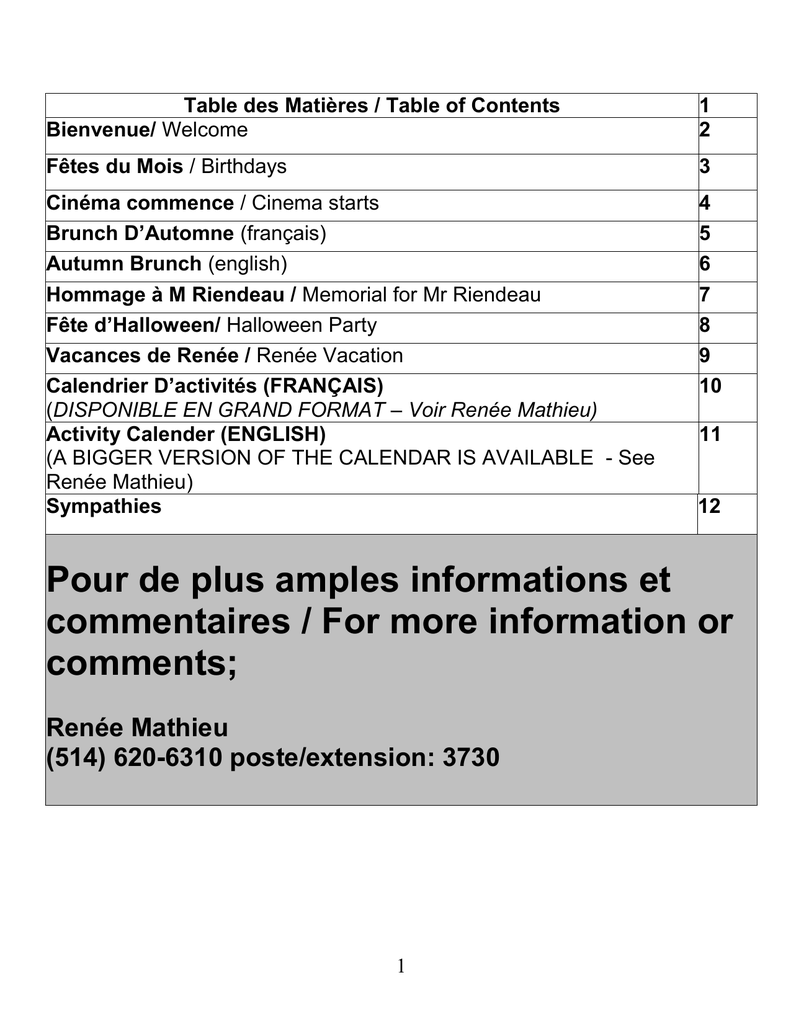 | Table des Matières / Table of Contents | 1 |
|---|---|
| Bienvenue/ Welcome | 2 |
| Fêtes du Mois / Birthdays | 3 |
| Cinéma commence / Cinema starts | 4 |
| Brunch D'Automne (français) | 5 |
| Autumn Brunch (english) | 6 |
| Hommage à M Riendeau / Memorial for Mr Riendeau | 7 |
| Fête d'Halloween/ Halloween Party | 8 |
| Vacances de Renée / Renée Vacation | 9 |
| Calendrier D'activités (FRANÇAIS) (DISPONIBLE EN GRAND FORMAT – Voir Renée Mathieu) | 10 |
| Activity Calender (ENGLISH) (A BIGGER VERSION OF THE CALENDAR IS AVAILABLE - See Renée Mathieu) | 11 |
| Sympathies | 12 |

Pour de plus amples informations et commentaires / For more information or comments;

Renée Mathieu
(514) 620-6310 poste/extension: 3730

1